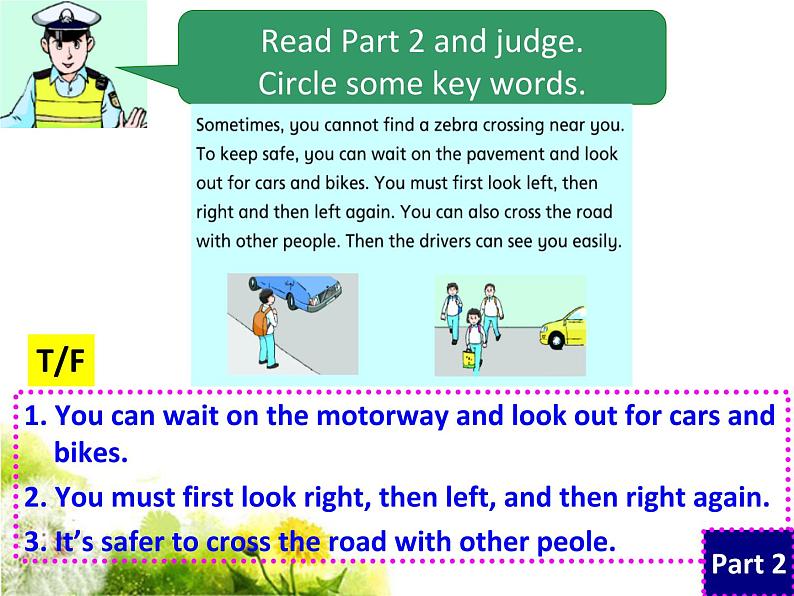 Read Part 2 and judge.
Circle some key words.

Sometimes, you cannot find a zebra crossing near you. To keep safe, you can wait on the pavement and look out for cars and bikes. You must first look left, then right and then left again. You can also cross the road with other people. Then the drivers can see you easily.

T/F

1. You can wait on the motorway and look out for cars and bikes.
2. You must first look right, then left, and then right again.
3. It's safer to cross the road with other peole.

Part 2